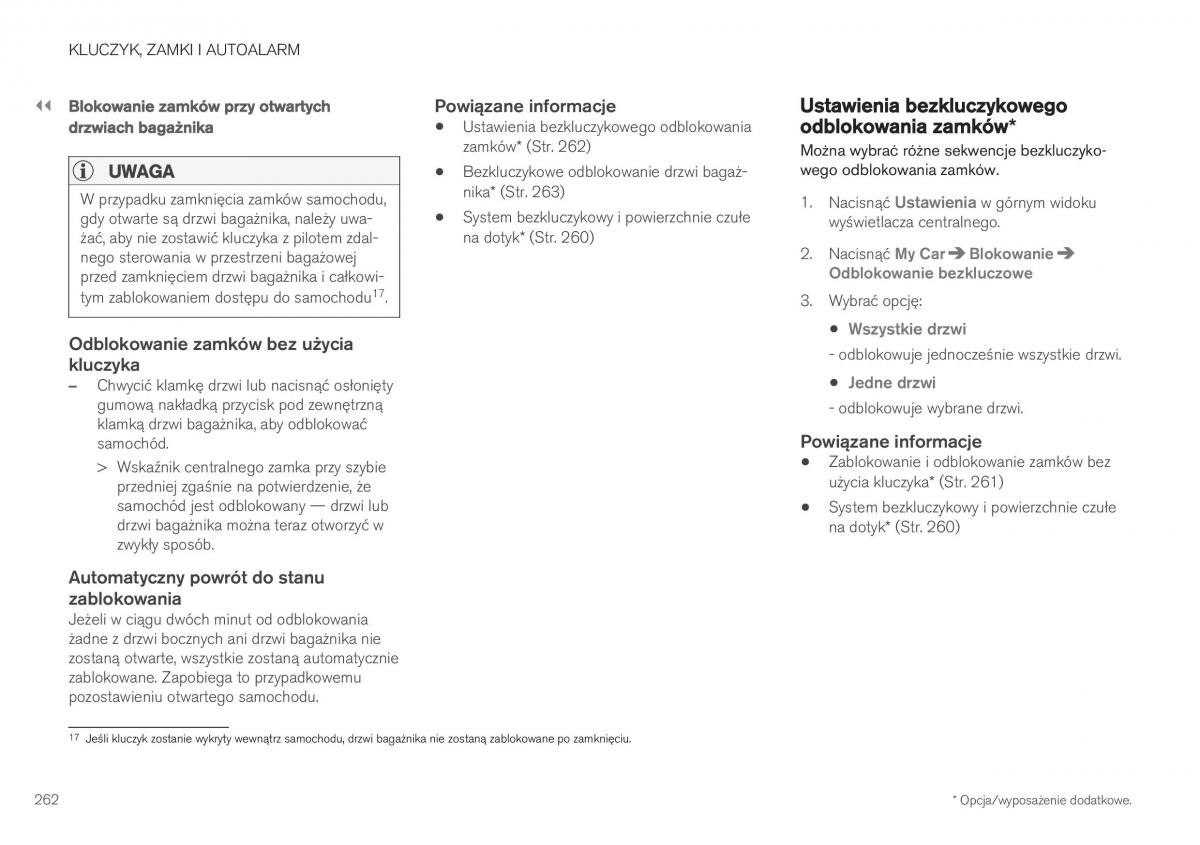 KLUCZYK, ZAMKI I AUTOALARM

◀◀ Blokowanie zamków przy otwartych drzwiach bagażnika

UWAGA

W przypadku zamknięcia zamków samochodu, gdy otwarte są drzwi bagażnika, należy uważać, aby nie zostawić kluczyka z pilotem zdalnego sterowania w przestrzeni bagażowej przed zamknięciem drzwi bagażnika i całkowitym zablokowaniem dostępu do samochodu$^{17}$.

Odblokowanie zamków bez użycia kluczyka

– Chwycić klamkę drzwi lub nacisnąć osłonięty gumową nakładką przycisk pod zewnętrzną klamką drzwi bagażnika, aby odblokować samochód.

> Wskaźnik centralnego zamka przy szybie przedniej zgaśnie na potwierdzenie, że samochód jest odblokowany — drzwi lub drzwi bagażnika można teraz otworzyć w zwykły sposób.

Automatyczny powrót do stanu zablokowania

Jeżeli w ciągu dwóch minut od odblokowania żadne z drzwi bocznych ani drzwi bagażnika nie zostaną otwarte, wszystkie zostaną automatycznie zablokowane. Zapobiega to przypadkowemu pozostawieniu otwartego samochodu.

Powiązane informacje

• Ustawienia bezkluczykowego odblokowania zamków* (Str. 262)

• Bezkluczykowe odblokowanie drzwi bagażnika* (Str. 263)

• System bezkluczykowy i powierzchnie czułe na dotyk* (Str. 260)

Ustawienia bezkluczykowego odblokowania zamków*

Można wybrać różne sekwencje bezkluczykowego odblokowania zamków.

1. Nacisnąć Ustawienia w górnym widoku wyświetlacza centralnego.

2. Nacisnąć My Car ➔ Blokowanie ➔ Odblokowanie bezkluczowe

3. Wybrać opcję:

• Wszystkie drzwi

- odblokowuje jednocześnie wszystkie drzwi.

• Jedne drzwi

- odblokowuje wybrane drzwi.

Powiązane informacje

• Zablokowanie i odblokowanie zamków bez użycia kluczyka* (Str. 261)

• System bezkluczykowy i powierzchnie czułe na dotyk* (Str. 260)

$^{17}$ Jeśli kluczyk zostanie wykryty wewnątrz samochodu, drzwi bagażnika nie zostaną zablokowane po zamknięciu.

262

* Opcja/wyposażenie dodatkowe.